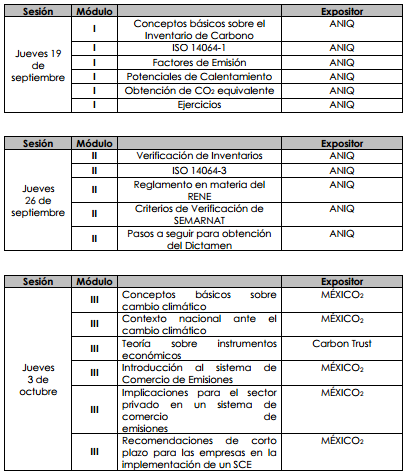 | Sesión | Módulo | | Expositor |
|---|---|---|---|
| Jueves 19 de septiembre | I | Conceptos básicos sobre el Inventario de Carbono | ANIQ |
| | I | ISO 14064-1 | ANIQ |
| | I | Factores de Emisión | ANIQ |
| | I | Potenciales de Calentamiento | ANIQ |
| | I | Obtención de $CO_2$ equivalente | ANIQ |
| | I | Ejercicios | ANIQ |

| Sesión | Módulo | | Expositor |
|---|---|---|---|
| Jueves 26 de septiembre | II | Verificación de Inventarios | ANIQ |
| | II | ISO 14064-3 | ANIQ |
| | II | Reglamento en materia del RENE | ANIQ |
| | II | Criterios de Verificación de SEMARNAT | ANIQ |
| | II | Pasos a seguir para obtención del Dictamen | ANIQ |

| Sesión | Módulo | | Expositor |
|---|---|---|---|
| Jueves 3 de octubre | III | Conceptos básicos sobre cambio climático | MÉXICO$_2$ |
| | III | Contexto nacional ante el cambio climático | MÉXICO$_2$ |
| | III | Teoría sobre instrumentos económicos | Carbon Trust |
| | III | Introducción al sistema de Comercio de Emisiones | MÉXICO$_2$ |
| | III | Implicaciones para el sector privado en un sistema de comercio de emisiones | MÉXICO$_2$ |
| | III | Recomendaciones de corto plazo para las empresas en la implementación de un SCE | MÉXICO$_2$ |